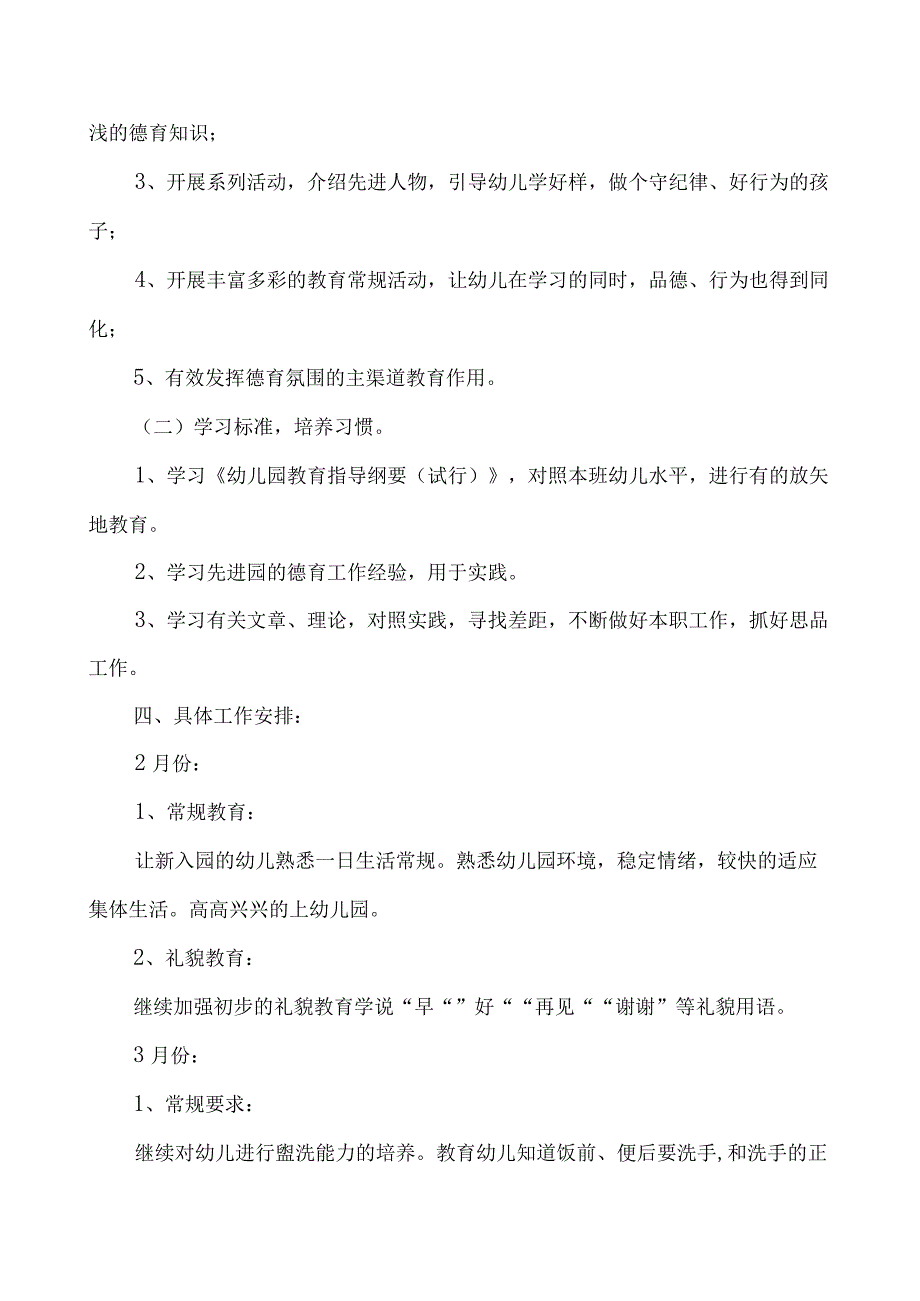 浅的德育知识；

3、开展系列活动，介绍先进人物，引导幼儿学好样，做个守纪律、好行为的孩子；

4、开展丰富多彩的教育常规活动，让幼儿在学习的同时，品德、行为也得到同化；

5、有效发挥德育氛围的主渠道教育作用。

（二）学习标准，培养习惯。

1、学习《幼儿园教育指导纲要（试行）》，对照本班幼儿水平，进行有的放矢地教育。

2、学习先进园的德育工作经验，用于实践。

3、学习有关文章、理论，对照实践，寻找差距，不断做好本职工作，抓好思品工作。

四、具体工作安排：

2月份：

1、常规教育：

让新入园的幼儿熟悉一日生活常规。熟悉幼儿园环境，稳定情绪，较快的适应集体生活。高高兴兴的上幼儿园。

2、礼貌教育：

继续加强初步的礼貌教育学说“早“”好““再见““谢谢”等礼貌用语。

3月份：

1、常规要求：

继续对幼儿进行盥洗能力的培养。教育幼儿知道饭前、便后要洗手,和洗手的正